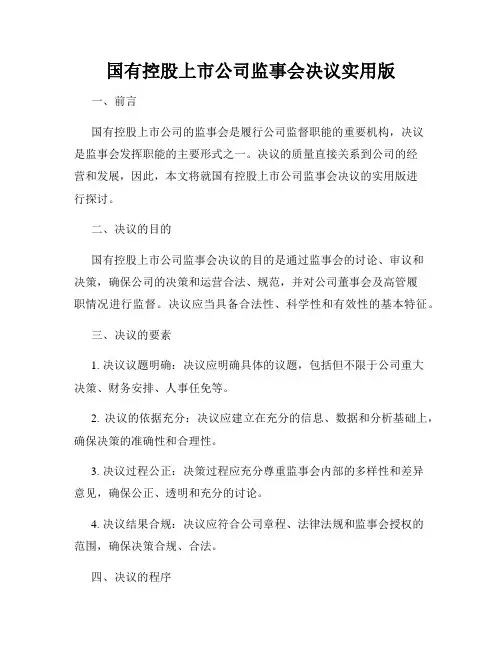 国有控股上市公司监事会决议实用版

一、前言

国有控股上市公司的监事会是履行公司监督职能的重要机构，决议是监事会发挥职能的主要形式之一。决议的质量直接关系到公司的经营和发展，因此，本文将就国有控股上市公司监事会决议的实用版进行探讨。

二、决议的目的

国有控股上市公司监事会决议的目的是通过监事会的讨论、审议和决策，确保公司的决策和运营合法、规范，并对公司董事会及高管履职情况进行监督。决议应当具备合法性、科学性和有效性的基本特征。

三、决议的要素

1. 决议议题明确：决议应明确具体的议题，包括但不限于公司重大决策、财务安排、人事任免等。

2. 决议的依据充分：决议应建立在充分的信息、数据和分析基础上，确保决策的准确性和合理性。

3. 决议过程公正：决策过程应充分尊重监事会内部的多样性和差异意见，确保公正、透明和充分的讨论。

4. 决议结果合规：决议应符合公司章程、法律法规和监事会授权的范围，确保决策合规、合法。

四、决议的程序